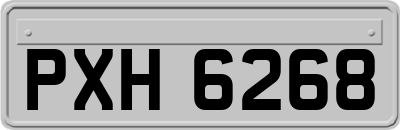 PXH 6268